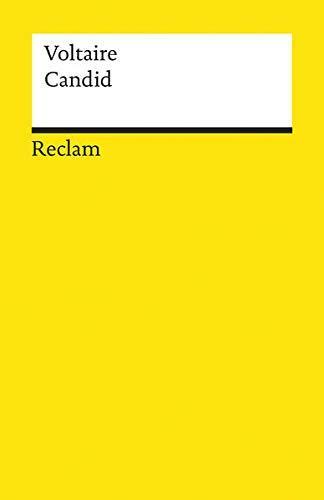 Voltaire
Candid

Reclam